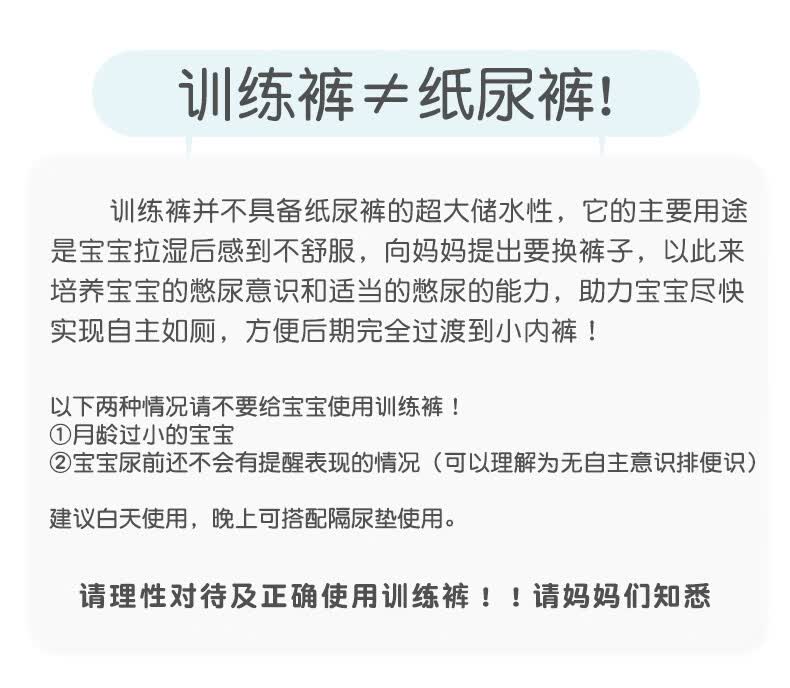 训练裤≠纸尿裤!

训练裤并不具备纸尿裤的超大储水性，它的主要用途是宝宝拉湿后感到不舒服，向妈妈提出要换裤子，以此来培养宝宝的憋尿意识和适当的憋尿的能力，助力宝宝尽快实现自主如厕，方便后期完全过渡到小内裤！

以下两种情况请不要给宝宝使用训练裤！
①月龄过小的宝宝
②宝宝尿前还不会有提醒表现的情况（可以理解为无自主意识排便识）

建议白天使用，晚上可搭配隔尿垫使用。

请理性对待及正确使用训练裤！！请妈妈们知悉